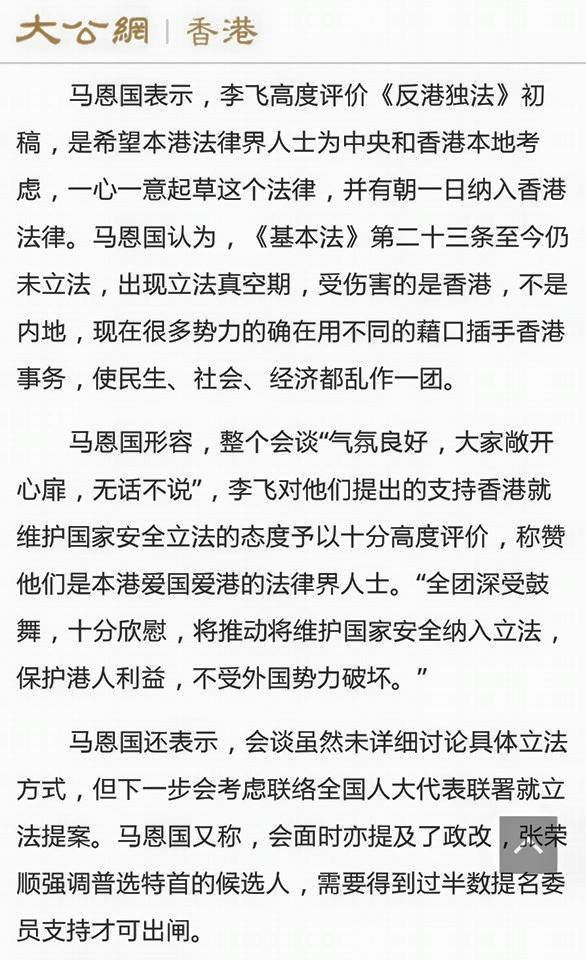 大公網 | 香港

马恩国表示，李飞高度评价《反港独法》初稿，是希望本港法律界人士为中央和香港本地考虑，一心一意起草这个法律，并有朝一日纳入香港法律。马恩国认为，《基本法》第二十三条至今仍未立法，出现立法真空期，受伤害的是香港，不是内地，现在很多势力的确在用不同的藉口插手香港事务，使民生、社会、经济都乱作一团。

马恩国形容，整个会谈“气氛良好，大家敞开心扉，无话不说”，李飞对他们提出的支持香港就维护国家安全立法的态度予以十分高度评价，称赞他们是本港爱国爱港的法律界人士。“全团深受鼓舞，十分欣慰，将推动将维护国家安全纳入立法，保护港人利益，不受外国势力破坏。”

马恩国还表示，会谈虽然未详细讨论具体立法方式，但下一步会考虑联络全国人大代表联署就立法提案。马恩国又称，会面时亦提及了政改，张荣顺强调普选特首的候选人，需要得到过半数提名委员支持才可出闸。